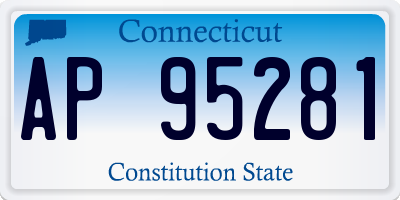 Connecticut

AP 95281

Constitution State